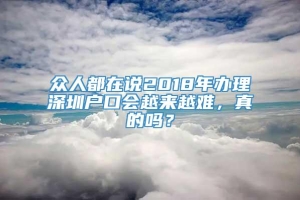 众人都在说2018年办理深圳户口会越来越难，真的吗？